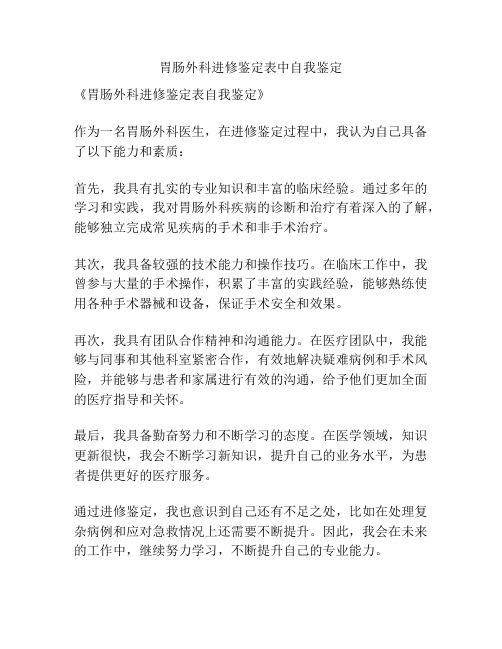 胃肠外科进修鉴定表中自我鉴定

《胃肠外科进修鉴定表自我鉴定》

作为一名胃肠外科医生，在进修鉴定过程中，我认为自己具备了以下能力和素质：

首先，我具有扎实的专业知识和丰富的临床经验。通过多年的学习和实践，我对胃肠外科疾病的诊断和治疗有着深入的了解，能够独立完成常见疾病的手术和非手术治疗。

其次，我具备较强的技术能力和操作技巧。在临床工作中，我曾参与大量的手术操作，积累了丰富的实践经验，能够熟练使用各种手术器械和设备，保证手术安全和效果。

再次，我具有团队合作精神和沟通能力。在医疗团队中，我能够与同事和其他科室紧密合作，有效地解决疑难病例和手术风险，并能够与患者和家属进行有效的沟通，给予他们更加全面的医疗指导和关怀。

最后，我具备勤奋努力和不断学习的态度。在医学领域，知识更新很快，我会不断学习新知识，提升自己的业务水平，为患者提供更好的医疗服务。

通过进修鉴定，我也意识到自己还有不足之处，比如在处理复杂病例和应对急救情况上还需要不断提升。因此，我会在未来的工作中，继续努力学习，不断提升自己的专业能力。